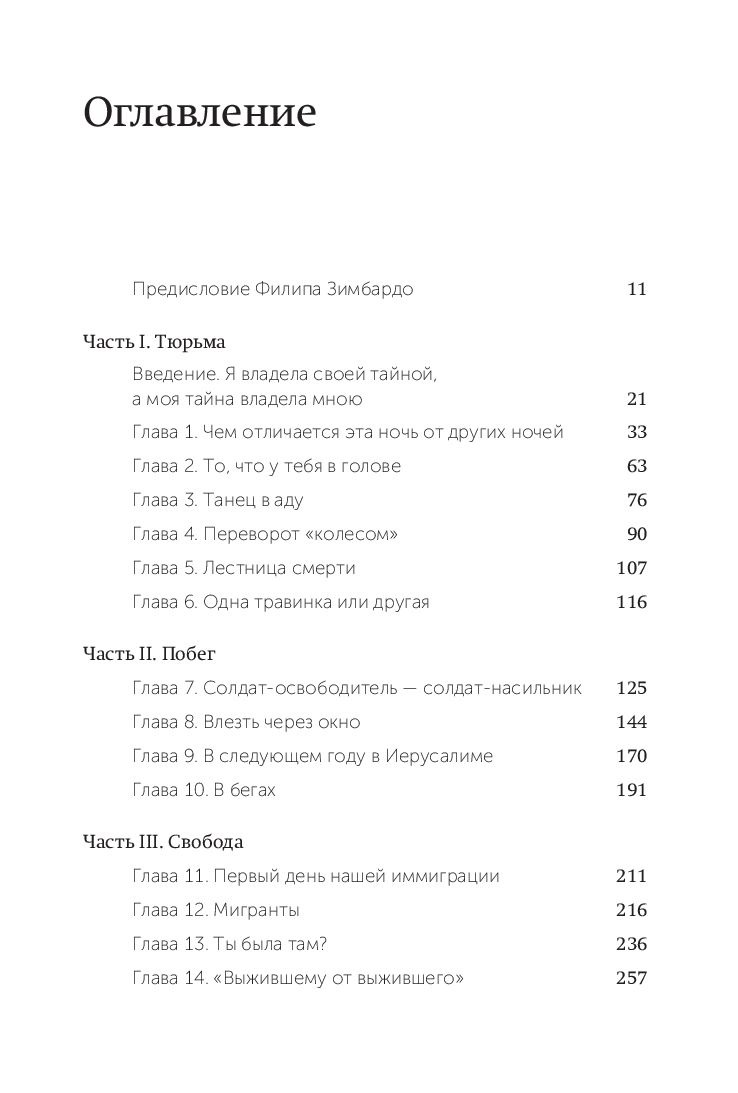 Оглавление

Предисловие Филипа Зимбардо 11

Часть I. Тюрьма

Введение. Я владела своей тайной, а моя тайна владела мною 21

Глава 1. Чем отличается эта ночь от других ночей 33

Глава 2. То, что у тебя в голове 63

Глава 3. Танец в аду 76

Глава 4. Переворот «колесом» 90

Глава 5. Лестница смерти 107

Глава 6. Одна травинка или другая 116

Часть II. Побег

Глава 7. Солдат-освободитель — солдат-насильник 125

Глава 8. Влезть через окно 144

Глава 9. В следующем году в Иерусалиме 170

Глава 10. В бегах 191

Часть III. Свобода

Глава 11. Первый день нашей иммиграции 211

Глава 12. Мигранты 216

Глава 13. Ты была там? 236

Глава 14. «Выжившему от выжившего» 257